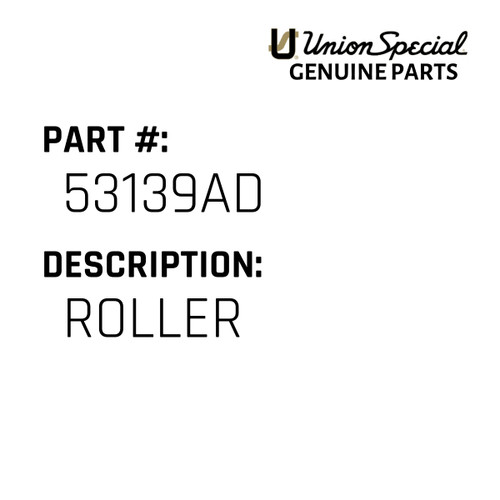 Union Special
GENUINE PARTS

PART #:
53139AD

DESCRIPTION:
ROLLER